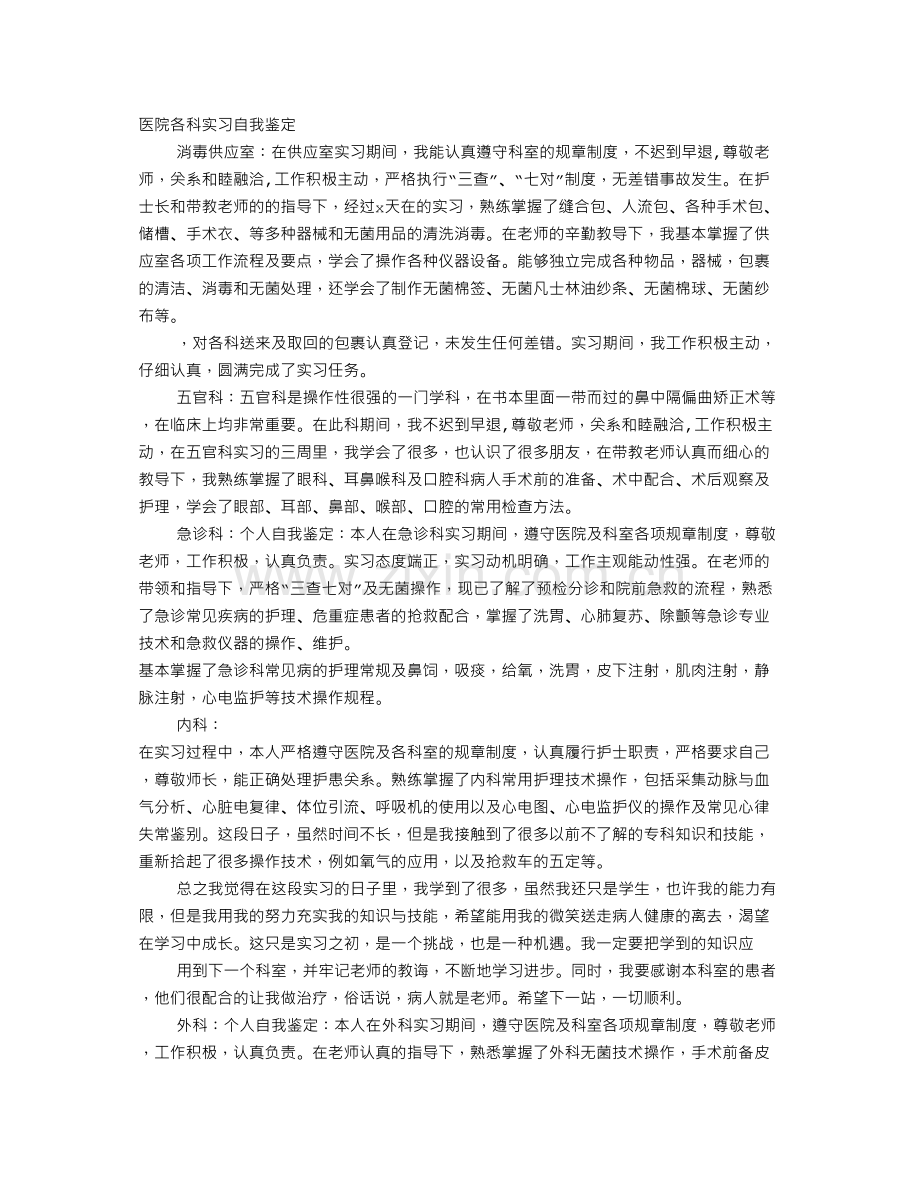 医院各科实习自我鉴定

消毒供应室：在供应室实习期间，我能认真遵守科室的规章制度，不迟到早退，尊敬老师，关系和睦融洽，工作积极主动，严格执行“三查”、“七对”制度，无差错事故发生。在护士长和带教老师的的指导下，经过x天在的实习，熟练掌握了缝合包、人流包、各种手术包、储槽、手术衣、等多种器械和无菌用品的清洗消毒。在老师的辛勤教导下，我基本掌握了供应室各项工作流程及要点，学会了操作各种仪器设备。能够独立完成各种物品，器械，包裹的清洁、消毒和无菌处理，还学会了制作无菌棉签、无菌凡士林油纱条、无菌棉球、无菌纱布等。

，对各科送来及取回的包裹认真登记，未发生任何差错。实习期间，我工作积极主动，仔细认真，圆满完成了实习任务。

五官科：五官科是操作性很强的一门学科，在书本里面一带而过的鼻中隔偏曲矫正术等，在临床上均非常重要。在此科期间，我不迟到早退，尊敬老师，关系和睦融洽，工作积极主动，在五官科实习的三周里，我学会了很多，也认识了很多朋友，在带教老师认真而细心的教导下，我熟练掌握了眼科、耳鼻喉科及口腔科病人手术前的准备、术中配合、术后观察及护理，学会了眼部、耳部、鼻部、喉部、口腔的常用检查方法。

急诊科：个人自我鉴定：本人在急诊科实习期间，遵守医院及科室各项规章制度，尊敬老师，工作积极，认真负责。实习态度端正，实习动机明确，工作主观能动性强。在老师的带领和指导下，严格“三查七对”及无菌操作，现已了解了预检分诊和院前急救的流程，熟悉了急诊常见疾病的护理、危重症患者的抢救配合，掌握了洗胃、心肺复苏、除颤等急诊专业技术和急救仪器的操作、维护。
基本掌握了急诊科常见病的护理常规及鼻饲，吸痰，给氧，洗胃，皮下注射，肌肉注射，静脉注射，心电监护等技术操作规程。

内科：
在实习过程中，本人严格遵守医院及各科室的规章制度，认真履行护士职责，严格要求自己，尊敬师长，能正确处理护患关系。熟练掌握了内科常用护理技术操作，包括采集动脉与血气分析、心脏电复律、体位引流、呼吸机的使用以及心电图、心电监护仪的操作及常见心律失常鉴别。这段日子，虽然时间不长，但是我接触到了很多以前不了解的专科知识和技能，重新拾起了很多操作技术，例如氧气的应用，以及抢救车的五定等。

总之我觉得在这段实习的日子里，我学到了很多，虽然我还只是学生，也许我的能力有限，但是我用我的努力充实我的知识与技能，希望能用我的微笑送走病人健康的离去，渴望在学习中成长。这只是实习之初，是一个挑战，也是一种机遇。我一定要把学到的知识应

用到下一个科室，并牢记老师的教诲，不断地学习进步。同时，我要感谢本科室的患者，他们很配合的让我做治疗，俗话说，病人就是老师。希望下一站，一切顺利。

外科：个人自我鉴定：本人在外科实习期间，遵守医院及科室各项规章制度，尊敬老师，工作积极，认真负责。在老师认真的指导下，熟悉掌握了外科无菌技术操作，手术前备皮